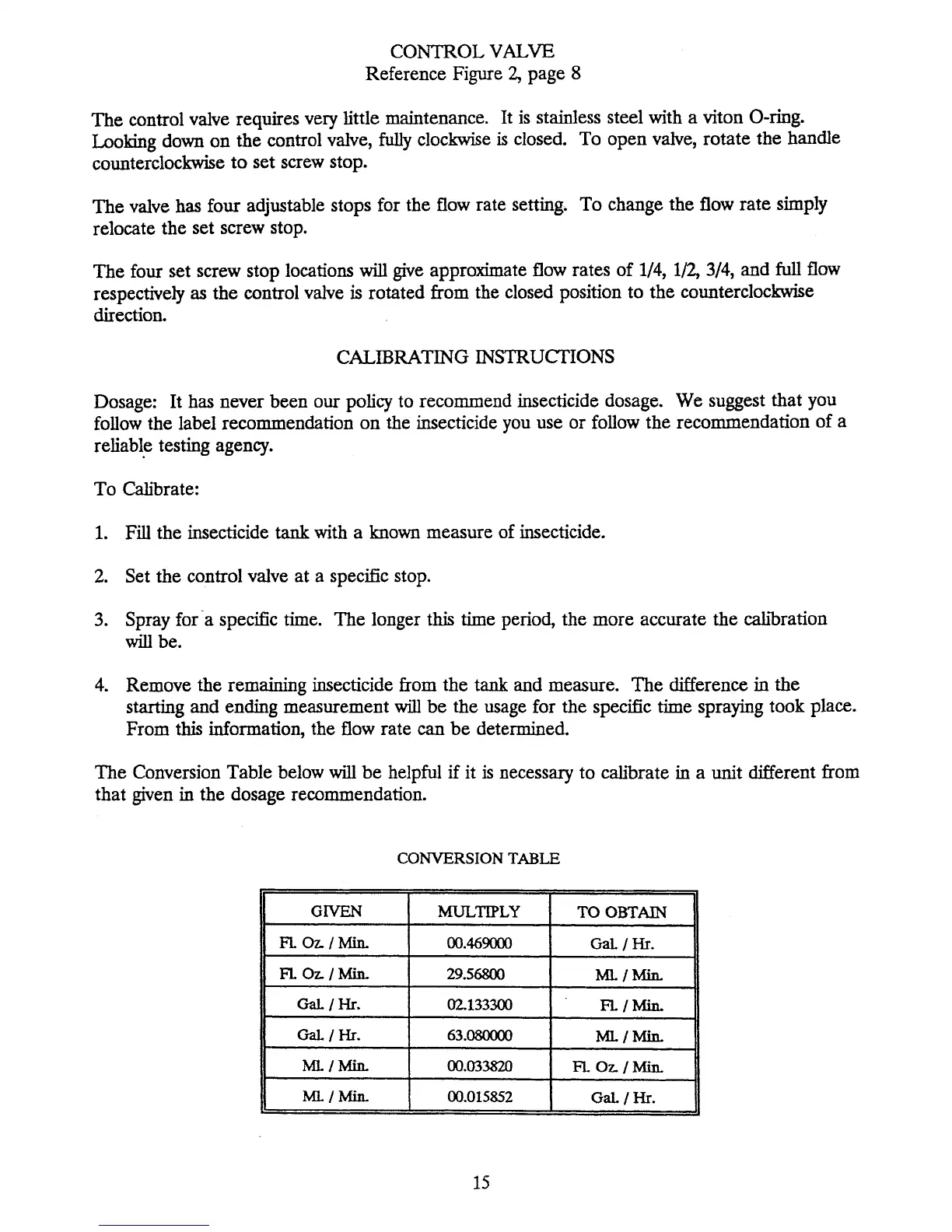 CONTROL VALVE
Reference Figure 2, page 8

The control valve requires very little maintenance. It is stainless steel with a viton O-ring. Looking down on the control valve, fully clockwise is closed. To open valve, rotate the handle counterclockwise to set screw stop.

The valve has four adjustable stops for the flow rate setting. To change the flow rate simply relocate the set screw stop.

The four set screw stop locations will give approximate flow rates of 1/4, 1/2, 3/4, and full flow respectively as the control valve is rotated from the closed position to the counterclockwise direction.

CALIBRATING INSTRUCTIONS

Dosage: It has never been our policy to recommend insecticide dosage. We suggest that you follow the label recommendation on the insecticide you use or follow the recommendation of a reliable testing agency.

To Calibrate:

1. Fill the insecticide tank with a known measure of insecticide.

2. Set the control valve at a specific stop.

3. Spray for a specific time. The longer this time period, the more accurate the calibration will be.

4. Remove the remaining insecticide from the tank and measure. The difference in the starting and ending measurement will be the usage for the specific time spraying took place. From this information, the flow rate can be determined.

The Conversion Table below will be helpful if it is necessary to calibrate in a unit different from that given in the dosage recommendation.

CONVERSION TABLE

| GIVEN | MULTIPLY | TO OBTAIN |
|---|---|---|
| Fl. Oz. / Min. | 00.469000 | Gal. / Hr. |
| Fl. Oz. / Min. | 29.56800 | Ml. / Min. |
| Gal. / Hr. | 02.133300 | Fl. / Min. |
| Gal. / Hr. | 63.080000 | Ml. / Min. |
| Ml. / Min. | 00.033820 | Fl. Oz. / Min. |
| Ml. / Min. | 00.015852 | Gal. / Hr. |

15